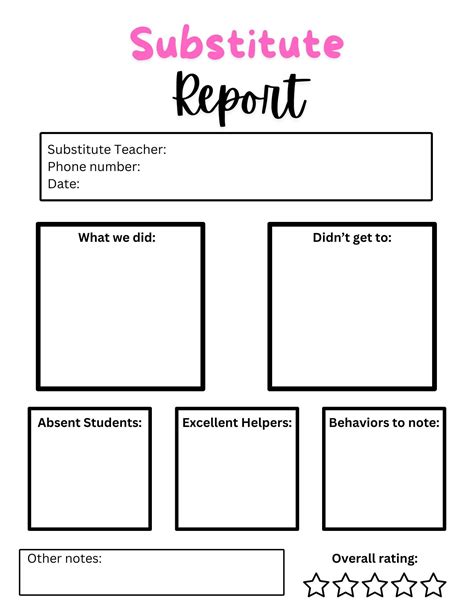 Substitute
Report

Substitute Teacher:
Phone number:
Date:

What we did:

Didn't get to:

Absent Students:

Excellent Helpers:

Behaviors to note:

Other notes:

Overall rating: